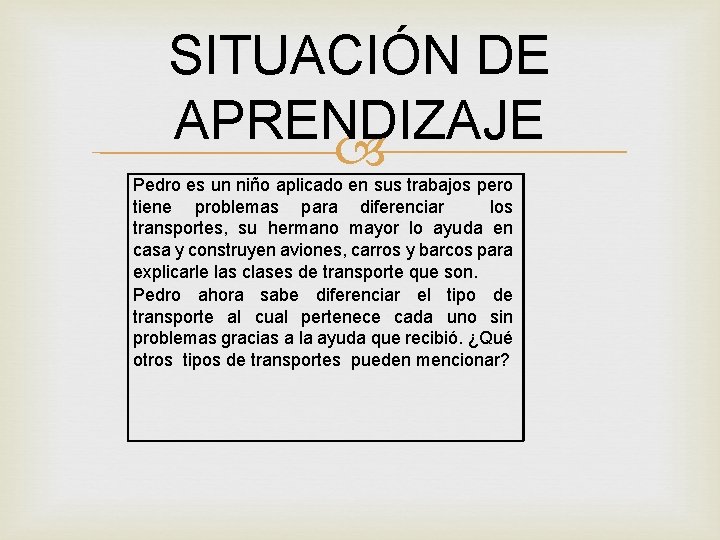 SITUACIÓN DE APRENDIZAJE

Pedro es un niño aplicado en sus trabajos pero tiene problemas para diferenciar los transportes, su hermano mayor lo ayuda en casa y construyen aviones, carros y barcos para explicarle las clases de transporte que son.

Pedro ahora sabe diferenciar el tipo de transporte al cual pertenece cada uno sin problemas gracias a la ayuda que recibió. ¿Qué otros tipos de transportes pueden mencionar?